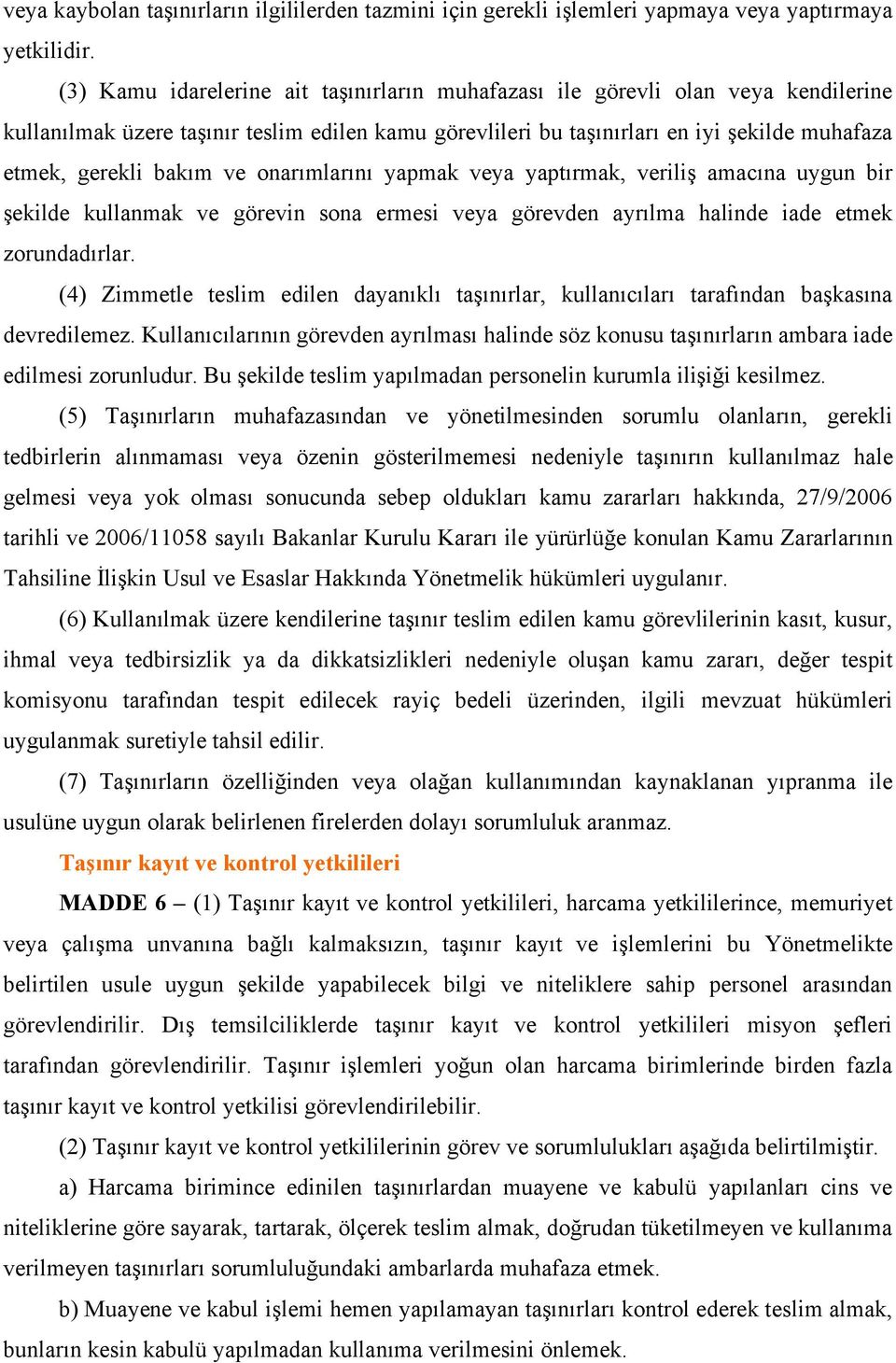 veya kaybolan taşınırların ilgililerden tazmini için gerekli işlemleri yapmaya veya yaptırmaya yetkilidir.

(3) Kamu idarelerine ait taşınırların muhafazası ile görevli olan veya kendilerine kullanılmak üzere taşınır teslim edilen kamu görevlileri bu taşınırları en iyi şekilde muhafaza etmek, gerekli bakım ve onarımlarını yapmak veya yaptırmak, veriliş amacına uygun bir şekilde kullanmak ve görevin sona ermesi veya görevden ayrılma halinde iade etmek zorundadırlar.

(4) Zimmetle teslim edilen dayanıklı taşınırlar, kullanıcıları tarafından başkasına devredilemez. Kullanıcılarının görevden ayrılması halinde söz konusu taşınırların ambara iade edilmesi zorunludur. Bu şekilde teslim yapılmadan personelin kurumla ilişiği kesilmez.

(5) Taşınırların muhafazasından ve yönetilmesinden sorumlu olanların, gerekli tedbirlerin alınmaması veya özenin gösterilmemesi nedeniyle taşınırın kullanılmaz hale gelmesi veya yok olması sonucunda sebep oldukları kamu zararları hakkında, 27/9/2006 tarihli ve 2006/11058 sayılı Bakanlar Kurulu Kararı ile yürürlüğe konulan Kamu Zararlarının Tahsiline İlişkin Usul ve Esaslar Hakkında Yönetmelik hükümleri uygulanır.

(6) Kullanılmak üzere kendilerine taşınır teslim edilen kamu görevlilerinin kasıt, kusur, ihmal veya tedbirsizlik ya da dikkatsizlikleri nedeniyle oluşan kamu zararı, değer tespit komisyonu tarafından tespit edilecek rayiç bedeli üzerinden, ilgili mevzuat hükümleri uygulanmak suretiyle tahsil edilir.

(7) Taşınırların özelliğinden veya olağan kullanımından kaynaklanan yıpranma ile usulüne uygun olarak belirlenen firelerden dolayı sorumluluk aranmaz.

Taşınır kayıt ve kontrol yetkilileri

MADDE 6 – (1) Taşınır kayıt ve kontrol yetkilileri, harcama yetkililerince, memuriyet veya çalışma unvanına bağlı kalmaksızın, taşınır kayıt ve işlemlerini bu Yönetmelikte belirtilen usule uygun şekilde yapabilecek bilgi ve niteliklere sahip personel arasından görevlendirilir. Dış temsilciliklerde taşınır kayıt ve kontrol yetkilileri misyon şefleri tarafından görevlendirilir. Taşınır işlemleri yoğun olan harcama birimlerinde birden fazla taşınır kayıt ve kontrol yetkilisi görevlendirilebilir.

(2) Taşınır kayıt ve kontrol yetkililerinin görev ve sorumlulukları aşağıda belirtilmiştir.

a) Harcama birimince edinilen taşınırlardan muayene ve kabulü yapılanları cins ve niteliklerine göre sayarak, tartarak, ölçerek teslim almak, doğrudan tüketilmeyen ve kullanıma verilmeyen taşınırları sorumluluğundaki ambarlarda muhafaza etmek.

b) Muayene ve kabul işlemi hemen yapılamayan taşınırları kontrol ederek teslim almak, bunların kesin kabulü yapılmadan kullanıma verilmesini önlemek.